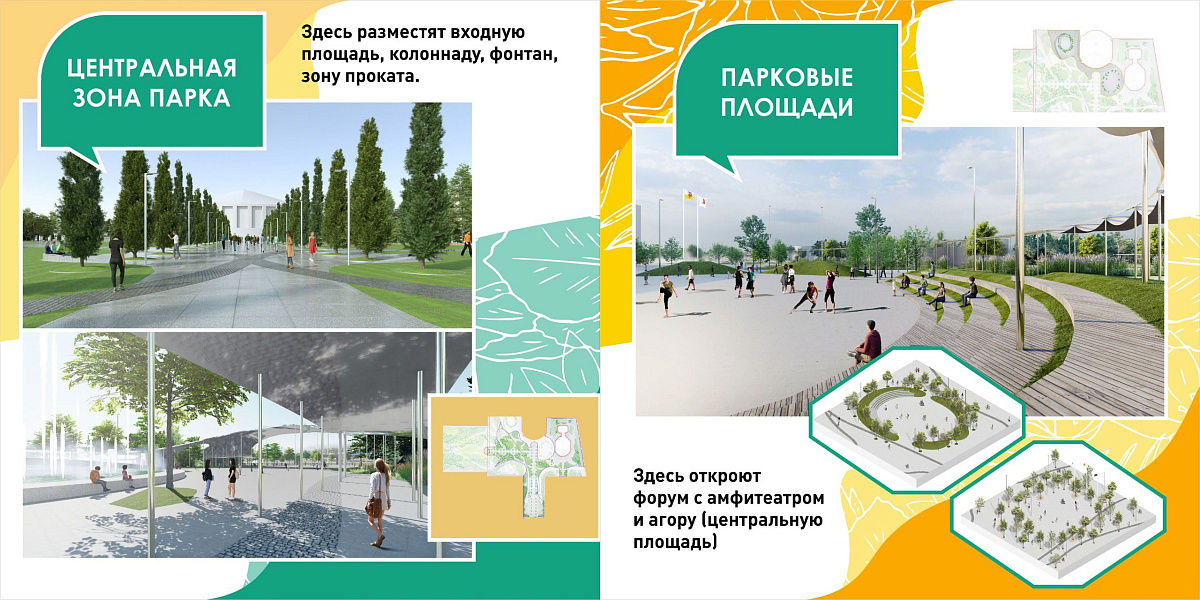 ЦЕНТРАЛЬНАЯ ЗОНА ПАРКА

Здесь разместят входную площадь, колоннаду, фонтан, зону проката.

ПАРКОВЫЕ ПЛОЩАДИ

Здесь откроют форум с амфитеатром и агору (центральную площадь)